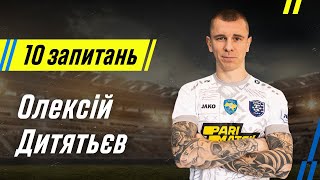 10 запитань

Олексій Дитятьєв

JAKO

PARI MATCH